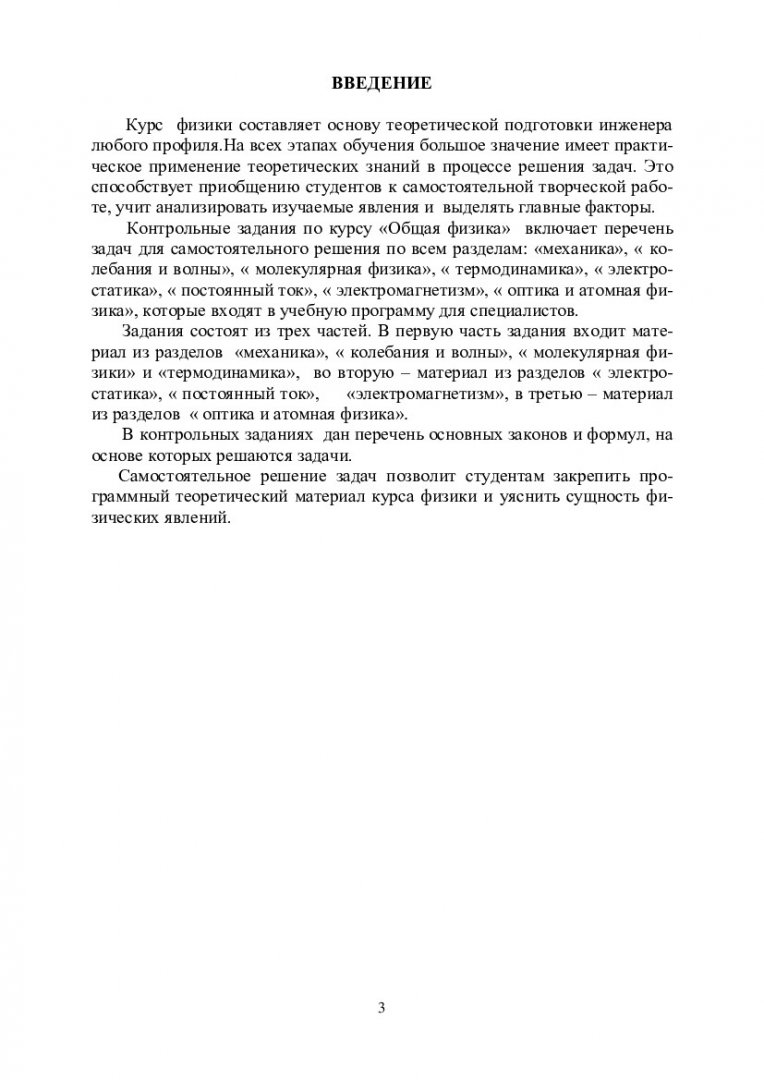 ВВЕДЕНИЕ

Курс физики составляет основу теоретической подготовки инженера любого профиля.На всех этапах обучения большое значение имеет практическое применение теоретических знаний в процессе решения задач. Это способствует приобщению студентов к самостоятельной творческой работе, учит анализировать изучаемые явления и выделять главные факторы.

Контрольные задания по курсу «Общая физика» включает перечень задач для самостоятельного решения по всем разделам: «механика», « колебания и волны», « молекулярная физика», « термодинамика», « электростатика», « постоянный ток», « электромагнетизм», « оптика и атомная физика», которые входят в учебную программу для специалистов.

Задания состоят из трех частей. В первую часть задания входит материал из разделов «механика», « колебания и волны», « молекулярная физики» и «термодинамика», во вторую – материал из разделов « электростатика», « постоянный ток», «электромагнетизм», в третью – материал из разделов « оптика и атомная физика».

В контрольных заданиях дан перечень основных законов и формул, на основе которых решаются задачи.

Самостоятельное решение задач позволит студентам закрепить программный теоретический материал курса физики и уяснить сущность физических явлений.

3